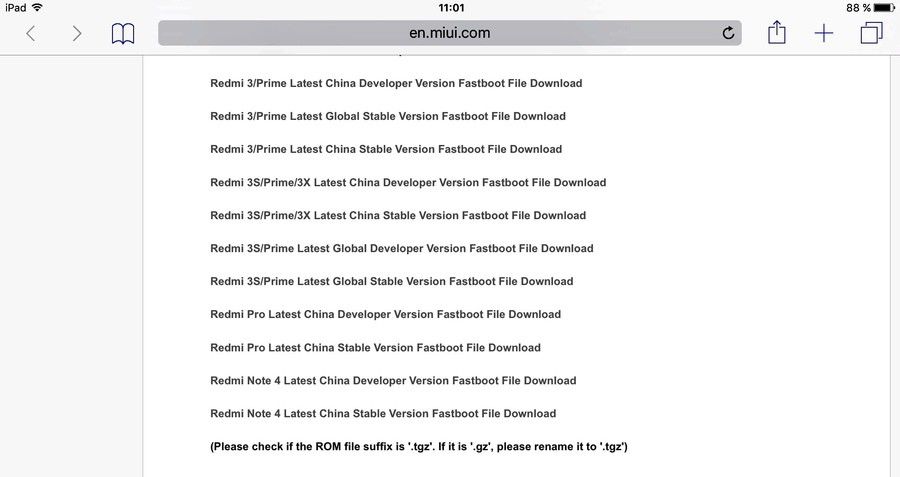 iPad
11:01
88 %
en.miui.com

Redmi 3/Prime Latest China Developer Version Fastboot File Download

Redmi 3/Prime Latest Global Stable Version Fastboot File Download

Redmi 3/Prime Latest China Stable Version Fastboot File Download

Redmi 3S/Prime/3X Latest China Developer Version Fastboot File Download

Redmi 3S/Prime/3X Latest China Stable Version Fastboot File Download

Redmi 3S/Prime Latest Global Developer Version Fastboot File Download

Redmi 3S/Prime Latest Global Stable Version Fastboot File Download

Redmi Pro Latest China Developer Version Fastboot File Download

Redmi Pro Latest China Stable Version Fastboot File Download

Redmi Note 4 Latest China Developer Version Fastboot File Download

Redmi Note 4 Latest China Stable Version Fastboot File Download

(Please check if the ROM file suffix is '.tgz'. If it is '.gz', please rename it to '.tgz')